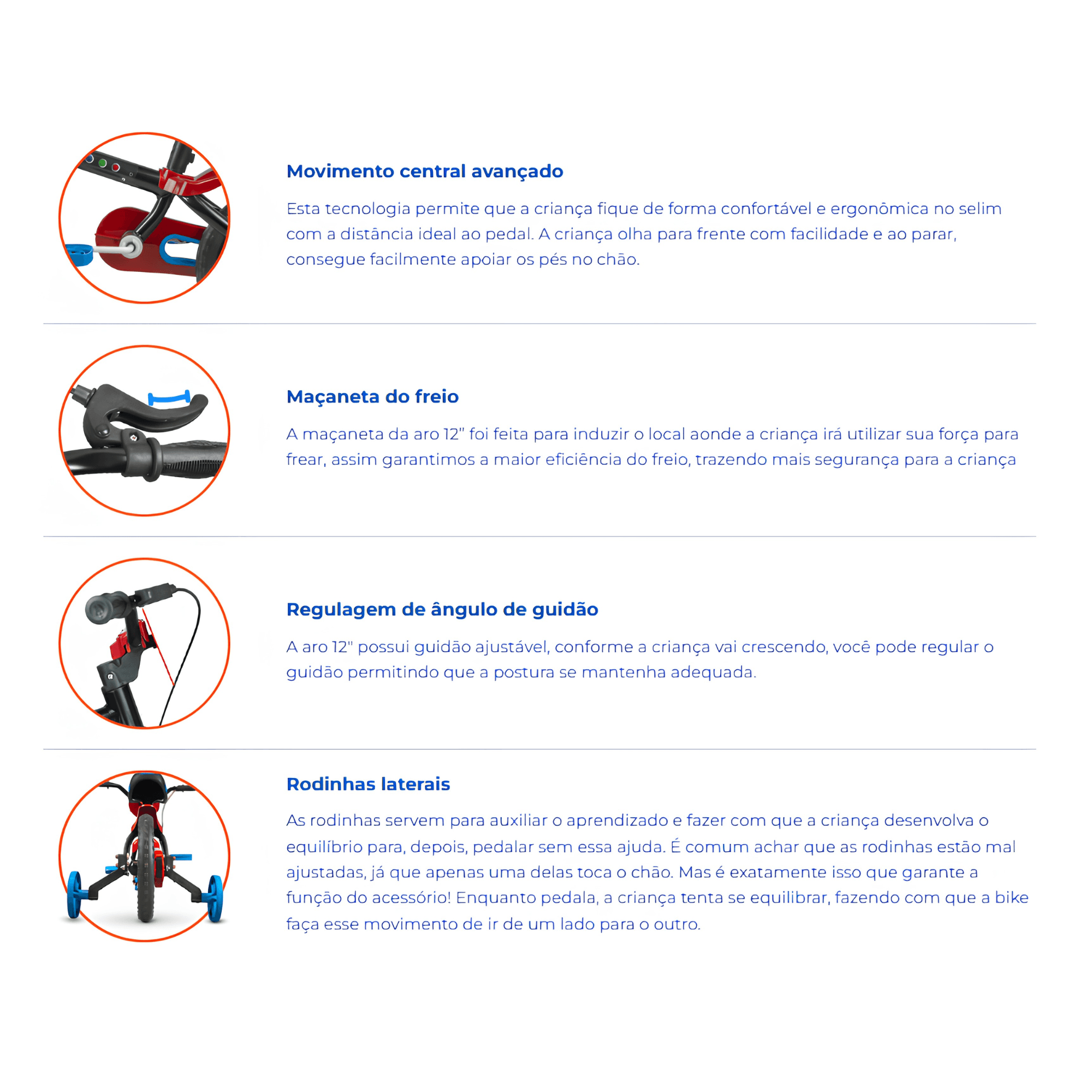 Movimento central avançado

Esta tecnologia permite que a criança fique de forma confortável e ergonômica no selim com a distância ideal ao pedal. A criança olha para frente com facilidade e ao parar, consegue facilmente apoiar os pés no chão.

Maçaneta do freio

A maçaneta da aro 12" foi feita para induzir o local aonde a criança irá utilizar sua força para frear, assim garantimos a maior eficiência do freio, trazendo mais segurança para a criança

Regulagem de ângulo de guidão

A aro 12" possui guidão ajustável, conforme a criança vai crescendo, você pode regular o guidão permitindo que a postura se mantenha adequada.

Rodinhas laterais

As rodinhas servem para auxiliar o aprendizado e fazer com que a criança desenvolva o equilíbrio para, depois, pedalar sem essa ajuda. É comum achar que as rodinhas estão mal ajustadas, já que apenas uma delas toca o chão. Mas é exatamente isso que garante a função do acessório! Enquanto pedala, a criança tenta se equilibrar, fazendo com que a bike faça esse movimento de ir de um lado para o outro.